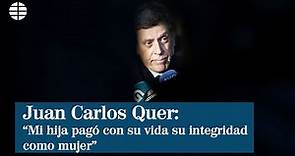 Juan Carlos Quer:
“Mi hija pagó con su vida su integridad como mujer”